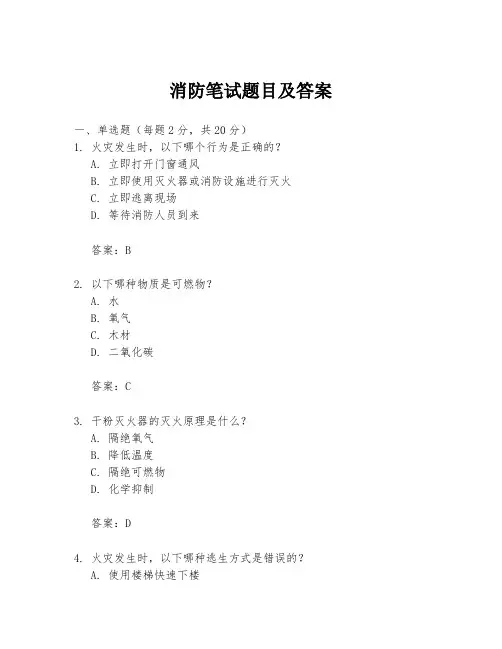 消防笔试题目及答案

一、单选题（每题 2 分，共 20 分）

1. 火灾发生时，以下哪个行为是正确的？
A. 立即打开门窗通风
B. 立即使用灭火器或消防设施进行灭火
C. 立即逃离现场
D. 等待消防人员到来

答案：B

2. 以下哪种物质是可燃物？
A. 水
B. 氧气
C. 木材
D. 二氧化碳

答案：C

3. 干粉灭火器的灭火原理是什么？
A. 隔绝氧气
B. 降低温度
C. 隔绝可燃物
D. 化学抑制

答案：D

4. 火灾发生时，以下哪种逃生方式是错误的？
A. 使用楼梯快速下楼